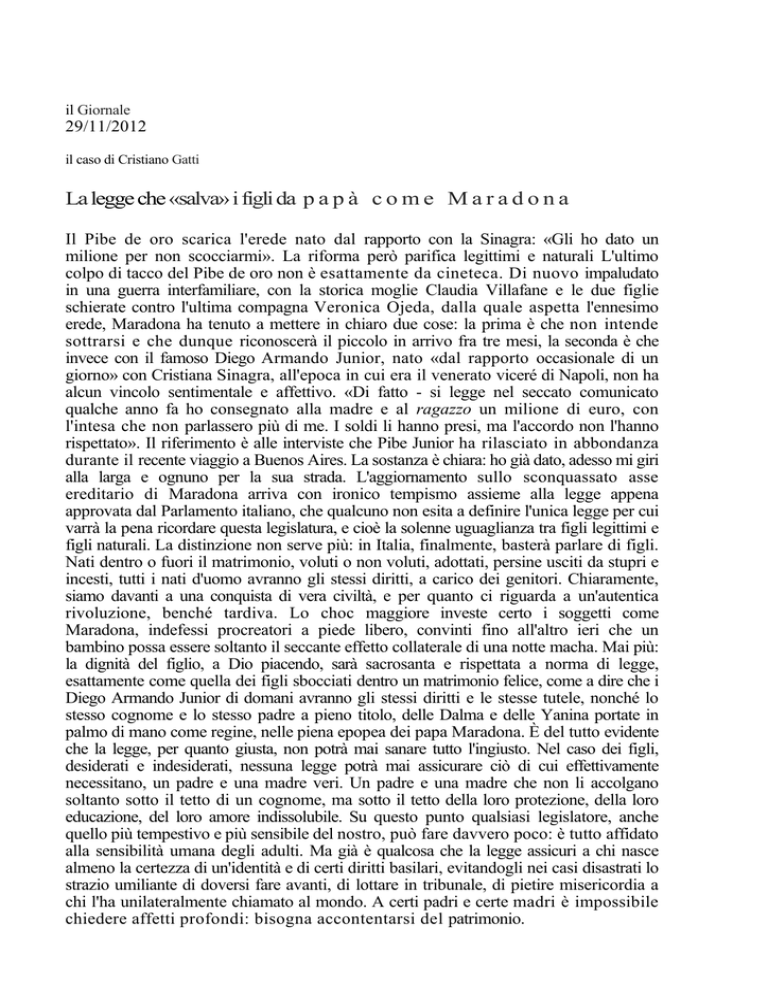 il Giornale
29/11/2012

il caso di Cristiano Gatti

La legge che «salva» i figli da papà come Maradona

Il Pibe de oro scarica l'erede nato dal rapporto con la Sinagra: «Gli ho dato un milione per non scocciarmi». La riforma però parifica legittimi e naturali L'ultimo colpo di tacco del Pibe de oro non è esattamente da cineteca. Di nuovo impaludato in una guerra interfamiliare, con la storica moglie Claudia Villafane e le due figlie schierate contro l'ultima compagna Veronica Ojeda, dalla quale aspetta l'ennesimo erede, Maradona ha tenuto a mettere in chiaro due cose: la prima è che non intende sottrarsi e che dunque riconoscerà il piccolo in arrivo fra tre mesi, la seconda è che invece con il famoso Diego Armando Junior, nato «dal rapporto occasionale di un giorno» con Cristiana Sinagra, all'epoca in cui era il venerato viceré di Napoli, non ha alcun vincolo sentimentale e affettivo. «Di fatto - si legge nel seccato comunicato qualche anno fa ho consegnato alla madre e al ragazzo un milione di euro, con l'intesa che non parlassero più di me. I soldi li hanno presi, ma l'accordo non l'hanno rispettato». Il riferimento è alle interviste che Pibe Junior ha rilasciato in abbondanza durante il recente viaggio a Buenos Aires. La sostanza è chiara: ho già dato, adesso mi giri alla larga e ognuno per la sua strada. L'aggiornamento sullo sconquassato asse ereditario di Maradona arriva con ironico tempismo assieme alla legge appena approvata dal Parlamento italiano, che qualcuno non esita a definire l'unica legge per cui varrà la pena ricordare questa legislatura, e cioè la solenne uguaglianza tra figli legittimi e figli naturali. La distinzione non serve più: in Italia, finalmente, basterà parlare di figli. Nati dentro o fuori il matrimonio, voluti o non voluti, adottati, persine usciti da stupri e incesti, tutti i nati d'uomo avranno gli stessi diritti, a carico dei genitori. Chiaramente, siamo davanti a una conquista di vera civiltà, e per quanto ci riguarda a un'autentica rivoluzione, benché tardiva. Lo choc maggiore investe certo i soggetti come Maradona, indefessi procreatori a piede libero, convinti fino all'altro ieri che un bambino possa essere soltanto il seccante effetto collaterale di una notte macha. Mai più: la dignità del figlio, a Dio piacendo, sarà sacrosanta e rispettata a norma di legge, esattamente come quella dei figli sbocciati dentro un matrimonio felice, come a dire che i Diego Armando Junior di domani avranno gli stessi diritti e le stesse tutele, nonché lo stesso cognome e lo stesso padre a pieno titolo, delle Dalma e delle Yanina portate in palmo di mano come regine, nelle piena epopea dei papa Maradona. È del tutto evidente che la legge, per quanto giusta, non potrà mai sanare tutto l'ingiusto. Nel caso dei figli, desiderati e indesiderati, nessuna legge potrà mai assicurare ciò di cui effettivamente necessitano, un padre e una madre veri. Un padre e una madre che non li accolgano soltanto sotto il tetto di un cognome, ma sotto il tetto della loro protezione, della loro educazione, del loro amore indissolubile. Su questo punto qualsiasi legislatore, anche quello più tempestivo e più sensibile del nostro, può fare davvero poco: è tutto affidato alla sensibilità umana degli adulti. Ma già è qualcosa che la legge assicuri a chi nasce almeno la certezza di un'identità e di certi diritti basilari, evitandogli nei casi disastrati lo strazio umiliante di doversi fare avanti, di lottare in tribunale, di pietire misericordia a chi l'ha unilateralmente chiamato al mondo. A certi padri e certe madri è impossibile chiedere affetti profondi: bisogna accontentarsi del patrimonio.